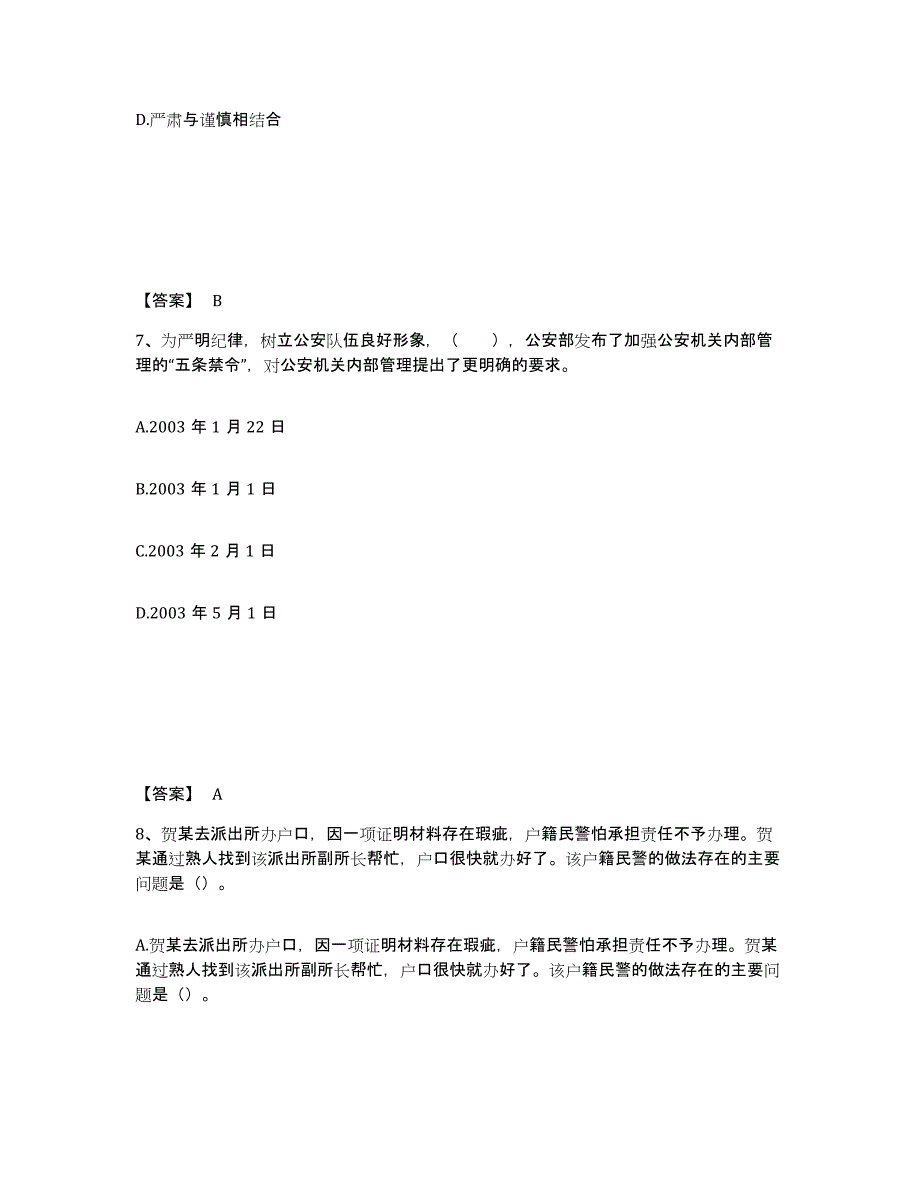 D.严肃与谨慎相结合

【答案】 B

7、为严明纪律，树立公安队伍良好形象，（　　），公安部发布了加强公安机关内部管理的“五条禁令”，对公安机关内部管理提出了更明确的要求。

A.2003 年 1 月 22 日

B.2003 年 1 月 1 日

C.2003 年 2 月 1 日

D.2003 年 5 月 1 日

【答案】 A

8、贺某去派出所办户口，因一项证明材料存在瑕疵，户籍民警怕承担责任不予办理。贺某通过熟人找到该派出所副所长帮忙，户口很快就办好了。该户籍民警的做法存在的主要问题是（）。

A.贺某去派出所办户口，因一项证明材料存在瑕疵，户籍民警怕承担责任不予办理。贺某通过熟人找到该派出所副所长帮忙，户口很快就办好了。该户籍民警的做法存在的主要问题是（）。